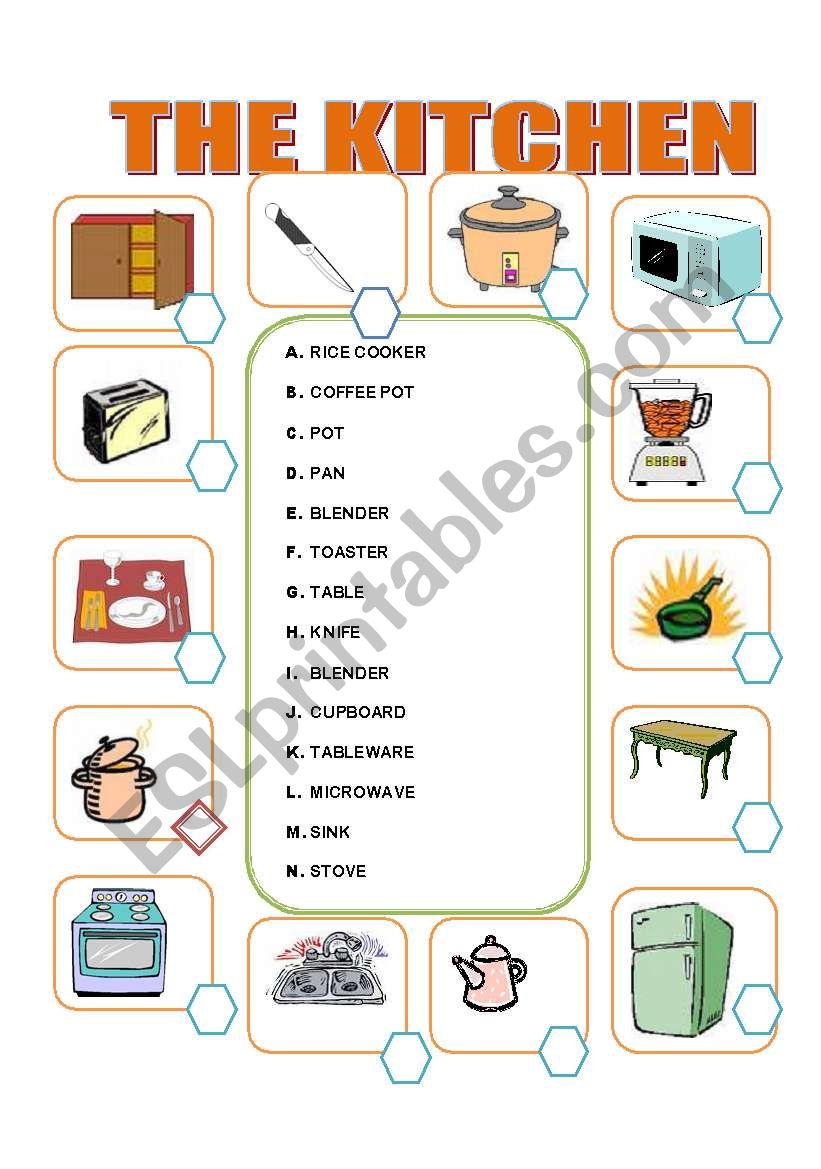 THE KITCHEN

A. RICE COOKER
B. COFFEE POT
C. POT
D. PAN
E. BLENDER
F. TOASTER
G. TABLE
H. KNIFE
I. BLENDER
J. CUPBOARD
K. TABLEWARE
L. MICROWAVE
M. SINK
N. STOVE

ESLprintables.com